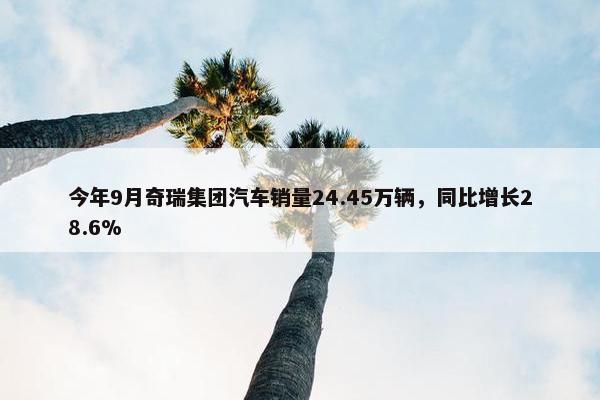 今年9月奇瑞集团汽车销量24.45万辆，同比增长28.6%